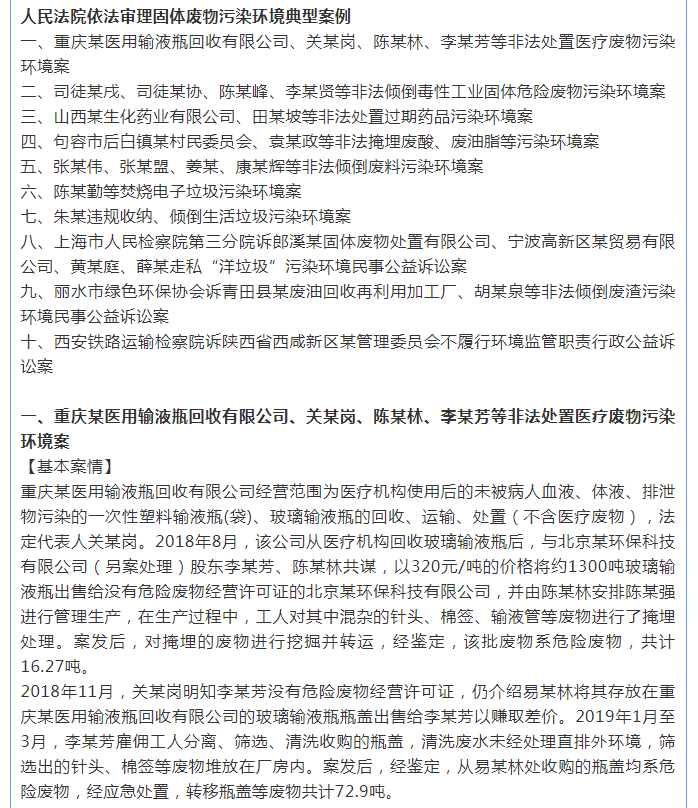 人民法院依法审理固体废物污染环境典型案例
一、重庆某医用输液瓶回收有限公司、关某岗、陈某林、李某芳等非法处置医疗废物污染环境案
二、司徒某戌、司徒某协、陈某峰、李某贤等非法倾倒毒性工业固体危险废物污染环境案
三、山西某生化药业有限公司、田某坡等非法处置过期药品污染环境案
四、句容市后白镇某村民委员会、袁某政等非法掩埋废酸、废油脂等污染环境案
五、张某伟、张某盟、姜某、康某辉等非法倾倒废料污染环境案
六、陈某勤等焚烧电子垃圾污染环境案
七、朱某违规收纳、倾倒生活垃圾污染环境案
八、上海市人民检察院第三分院诉郎溪某固体废物处置有限公司、宁波高新区某贸易有限公司、黄某庭、薛某走私“洋垃圾”污染环境民事公益诉讼案
九、丽水市绿色环保协会诉青田县某废油回收再利用加工厂、胡某泉等非法倾倒废渣污染环境民事公益诉讼案
十、西安铁路运输检察院诉陕西省西咸新区某管理委员会不履行环境监管职责行政公益诉讼案

一、重庆某医用输液瓶回收有限公司、关某岗、陈某林、李某芳等非法处置医疗废物污染环境案
【基本案情】
重庆某医用输液瓶回收有限公司经营范围为医疗机构使用后的未被病人血液、体液、排泄物污染的一次性塑料输液瓶(袋)、玻璃输液瓶的回收、运输、处置（不含医疗废物），法定代表人关某岗。2018年8月，该公司从医疗机构回收玻璃输液瓶后，与北京某环保科技有限公司（另案处理）股东李某芳、陈某林共谋，以320元/吨的价格将约1300吨玻璃输液瓶出售给没有危险废物经营许可证的北京某环保科技有限公司，并由陈某林安排陈某强进行管理生产，在生产过程中，工人对其中混杂的针头、棉签、输液管等废物进行了掩埋处理。案发后，对掩埋的废物进行挖掘并转运，经鉴定，该批废物系危险废物，共计16.27吨。
2018年11月，关某岗明知李某芳没有危险废物经营许可证，仍介绍易某林将其存放在重庆某医用输液瓶回收有限公司的玻璃输液瓶瓶盖出售给李某芳以赚取差价。2019年1月至3月，李某芳雇佣工人分离、筛选、清洗收购的瓶盖，清洗废水未经处理直排外环境，筛选出的针头、棉签等废物堆放在厂房内。案发后，经鉴定，从易某林处收购的瓶盖均系危险废物，经应急处置，转移瓶盖等废物共计72.9吨。